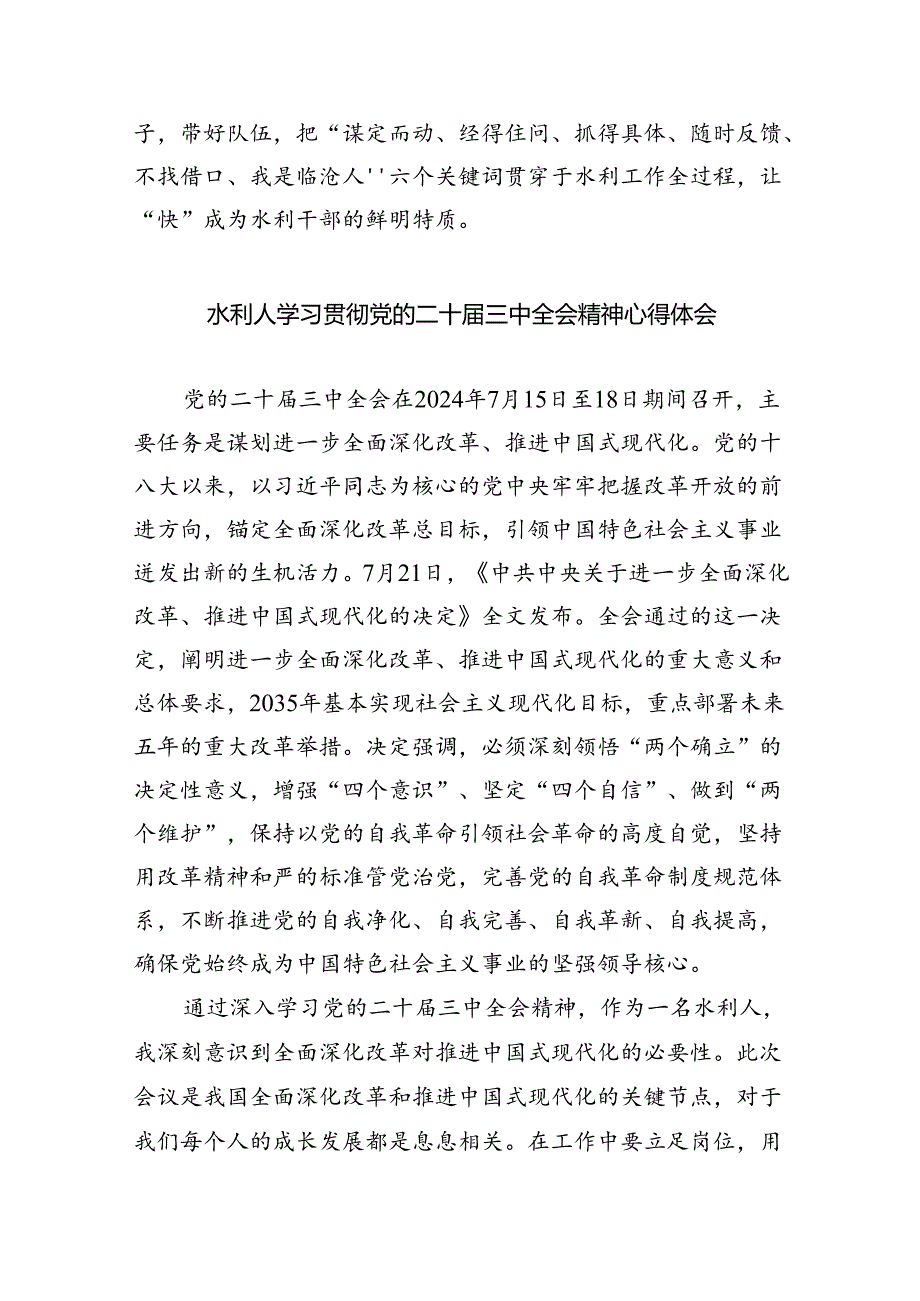 子，带好队伍，把“谋定而动、经得住问、抓得具体、随时反馈、不找借口、我是临沧人''六个关键词贯穿于水利工作全过程，让“快”成为水利干部的鲜明特质。

水利人学习贯彻党的二十届三中全会精神心得体会

党的二十届三中全会在2024年7月15日至18日期间召开，主要任务是谋划进一步全面深化改革、推进中国式现代化。党的十八大以来，以习近平同志为核心的党中央牢牢把握改革开放的前进方向，锚定全面深化改革总目标，引领中国特色社会主义事业迸发出新的生机活力。7月21日，《中共中央关于进一步全面深化改革、推进中国式现代化的决定》全文发布。全会通过的这一决定，阐明进一步全面深化改革、推进中国式现代化的重大意义和总体要求，2035年基本实现社会主义现代化目标，重点部署未来五年的重大改革举措。决定强调，必须深刻领悟“两个确立”的决定性意义，增强“四个意识”、坚定“四个自信”、做到“两个维护”，保持以党的自我革命引领社会革命的高度自觉，坚持用改革精神和严的标准管党治党，完善党的自我革命制度规范体系，不断推进党的自我净化、自我完善、自我革新、自我提高，确保党始终成为中国特色社会主义事业的坚强领导核心。

通过深入学习党的二十届三中全会精神，作为一名水利人，我深刻意识到全面深化改革对推进中国式现代化的必要性。此次会议是我国全面深化改革和推进中国式现代化的关键节点，对于我们每个人的成长发展都是息息相关。在工作中要立足岗位，用